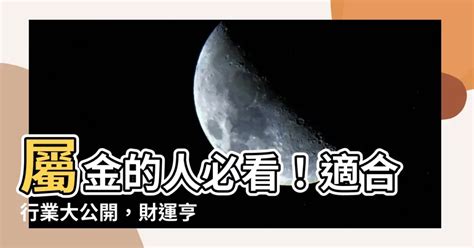 屬金的人必看！適合行業大公開，財運亨